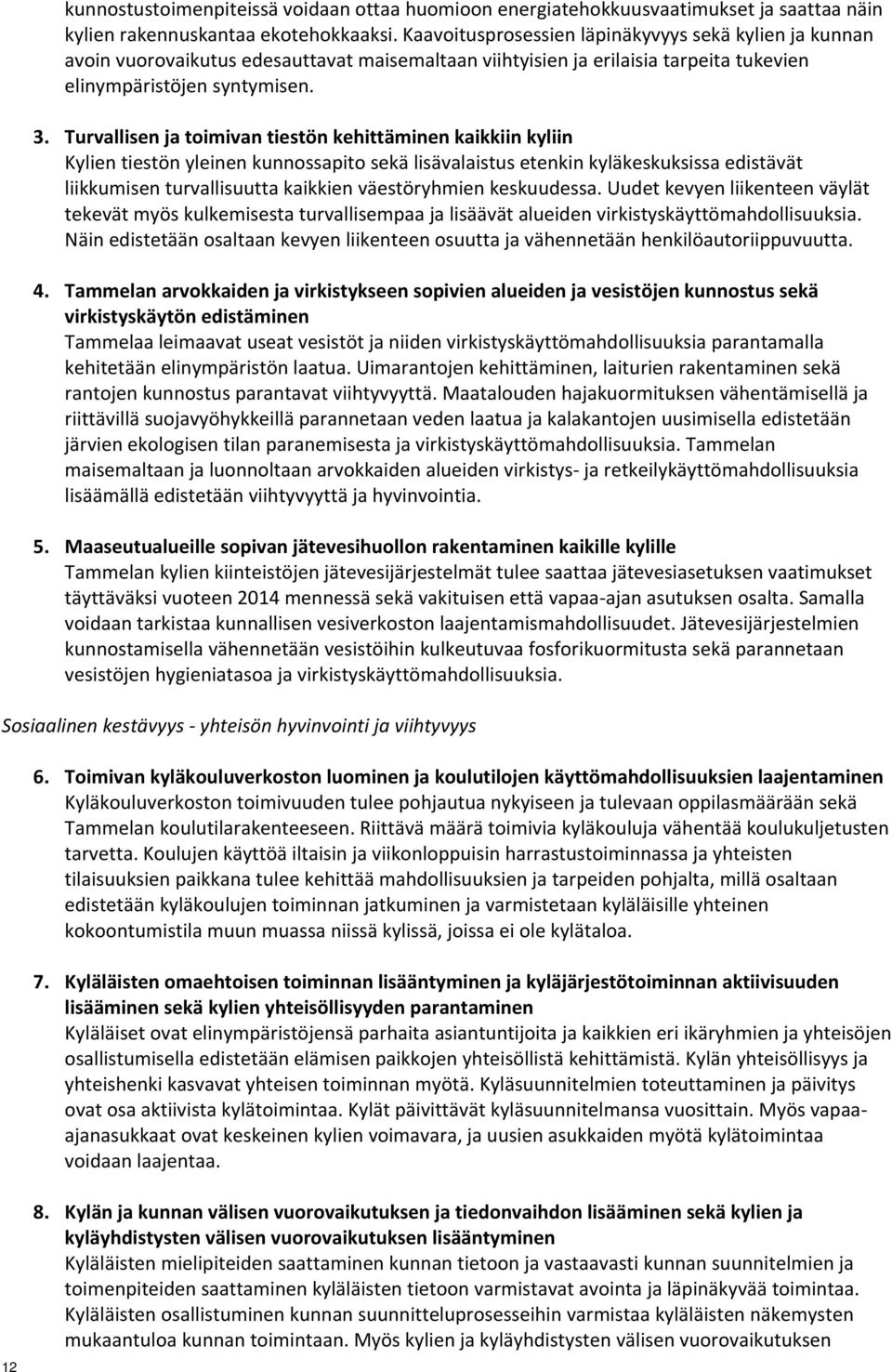 kunnostustoimenpiteissä voidaan ottaa huomioon energiatehokkuusvaatimukset ja saattaa näin kylien rakennuskantaa ekotehokkaaksi. Kaavoitusprosessien läpinäkyvyys sekä kylien ja kunnan avoin vuorovaikutus edesauttavat maisemaltaan viihtyisien ja erilaisia tarpeita tukevien elinympäristöjen syntymisen.

3. Turvallisen ja toimivan tiestön kehittäminen kaikkiin kyliin
Kylien tiestön yleinen kunnossapito sekä lisävalaistus etenkin kyläkeskuksissa edistävät liikkumisen turvallisuutta kaikkien väestöryhmien keskuudessa. Uudet kevyen liikenteen väylät tekevät myös kulkemisesta turvallisempaa ja lisäävät alueiden virkistyskäyttömahdollisuuksia. Näin edistetään osaltaan kevyen liikenteen osuutta ja vähennetään henkilöautoriippuvuutta.

4. Tammelan arvokkaiden ja virkistykseen sopivien alueiden ja vesistöjen kunnostus sekä virkistyskäytön edistäminen
Tammelaa leimaavat useat vesistöt ja niiden virkistyskäyttömahdollisuuksia parantamalla kehitetään elinympäristön laatua. Uimarantojen kehittäminen, laiturien rakentaminen sekä rantojen kunnostus parantavat viihtyvyyttä. Maatalouden hajakuormituksen vähentämisellä ja riittävillä suojavyöhykkeillä parannetaan veden laatua ja kalakantojen uusimisella edistetään järvien ekologisen tilan paranemisesta ja virkistyskäyttömahdollisuuksia. Tammelan maisemaltaan ja luonnoltaan arvokkaiden alueiden virkistys- ja retkeilykäyttömahdollisuuksia lisäämällä edistetään viihtyvyyttä ja hyvinvointia.

5. Maaseutualueille sopivan jätevesihuollon rakentaminen kaikille kylille
Tammelan kylien kiinteistöjen jätevesijärjestelmät tulee saattaa jätevesiasetuksen vaatimukset täyttäväksi vuoteen 2014 mennessä sekä vakituisen että vapaa-ajan asutuksen osalta. Samalla voidaan tarkistaa kunnallisen vesiverkoston laajentamismahdollisuudet. Jätevesijärjestelmien kunnostamisella vähennetään vesistöihin kulkeutuvaa fosforikuormitusta sekä parannetaan vesistöjen hygieniatasoa ja virkistyskäyttömahdollisuuksia.

Sosiaalinen kestävyys - yhteisön hyvinvointi ja viihtyvyys

6. Toimivan kyläkouluverkoston luominen ja koulutilojen käyttömahdollisuuksien laajentaminen
Kyläkouluverkoston toimivuuden tulee pohjautua nykyiseen ja tulevaan oppilasmäärään sekä Tammelan koulutilarakenteeseen. Riittävä määrä toimivia kyläkouluja vähentää koulukuljetusten tarvetta. Koulujen käyttöä iltaisin ja viikonloppuisin harrastustoiminnassa ja yhteisten tilaisuuksien paikkana tulee kehittää mahdollisuuksien ja tarpeiden pohjalta, millä osaltaan edistetään kyläkoulujen toiminnan jatkuminen ja varmistetaan kyläläisille yhteinen kokoontumistila muun muassa niissä kylissä, joissa ei ole kylätaloa.

7. Kyläläisten omaehtoisen toiminnan lisääntyminen ja kyläjärjestötoiminnan aktiivisuuden lisääminen sekä kylien yhteisöllisyyden parantaminen
Kyläläiset ovat elinympäristöjensä parhaita asiantuntijoita ja kaikkien eri ikäryhmien ja yhteisöjen osallistumisella edistetään elämisen paikkojen yhteisöllistä kehittämistä. Kylän yhteisöllisyys ja yhteishenki kasvavat yhteisen toiminnan myötä. Kyläsuunnitelmien toteuttaminen ja päivitys ovat osa aktiivista kylätoimintaa. Kylät päivittävät kyläsuunnitelmansa vuosittain. Myös vapaa-ajanasukkaat ovat keskeinen kylien voimavara, ja uusien asukkaiden myötä kylätoimintaa voidaan laajentaa.

8. Kylän ja kunnan välisen vuorovaikutuksen ja tiedonvaihdon lisääminen sekä kylien ja kyläyhdistysten välisen vuorovaikutuksen lisääntyminen
Kyläläisten mielipiteiden saattaminen kunnan tietoon ja vastaavasti kunnan suunnitelmien ja toimenpiteiden saattaminen kyläläisten tietoon varmistavat avointa ja läpinäkyvää toimintaa. Kyläläisten osallistuminen kunnan suunnitteluprosesseihin varmistaa kyläläisten näkemysten mukaantuloa kunnan toimintaan. Myös kylien ja kyläyhdistysten välisen vuorovaikutuksen

12